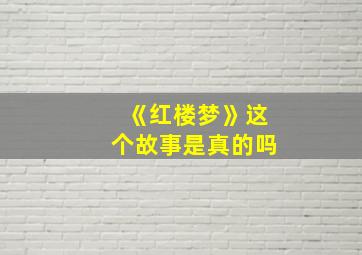 《红楼梦》这个故事是真的吗